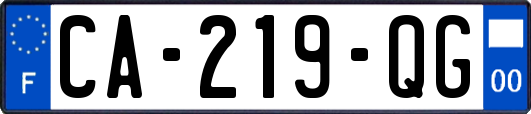 F

CA-219-QG

00